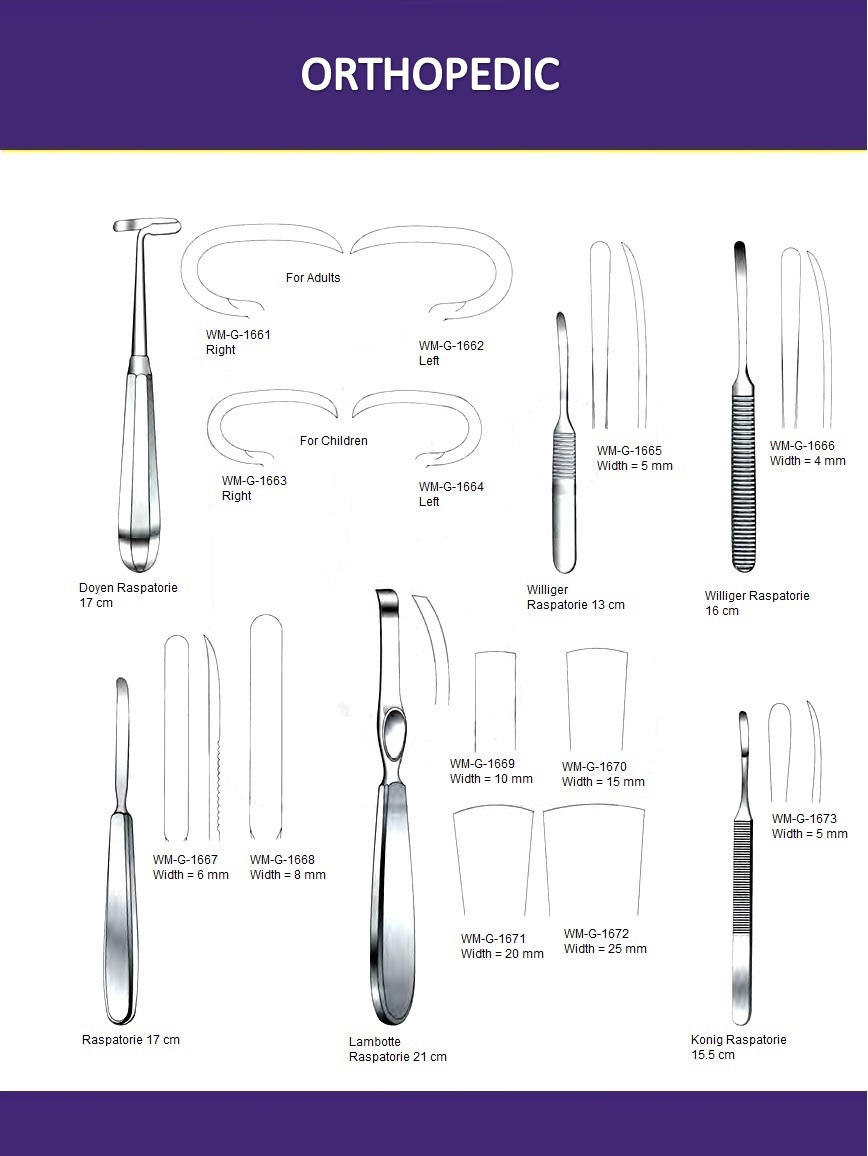 ORTHOPEDIC

For Adults

WM-G-1661
Right

WM-G-1662
Left

For Children

WM-G-1663
Right

WM-G-1664
Left

Doyen Raspatorie
17 cm

WM-G-1665
Width = 5 mm

Williger
Raspatorie 13 cm

WM-G-1666
Width = 4 mm

Williger Raspatorie
16 cm

WM-G-1667
Width = 6 mm

WM-G-1668
Width = 8 mm

Raspatorie 17 cm

WM-G-1669
Width = 10 mm

WM-G-1670
Width = 15 mm

WM-G-1671
Width = 20 mm

WM-G-1672
Width = 25 mm

Lambotte
Raspatorie 21 cm

WM-G-1673
Width = 5 mm

Konig Raspatorie
15.5 cm